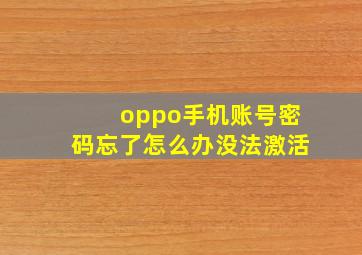 oppo手机账号密码忘了怎么办没法激活